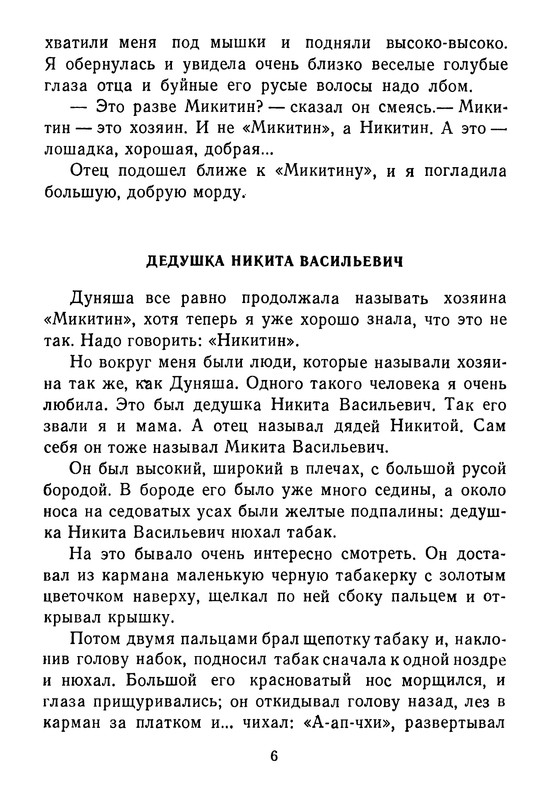 хватили меня под мышки и подняли высоко-высоко. Я обернулась и увидела очень близко веселые голубые глаза отца и буйные его русые волосы надо лбом.

— Это разве Микитин? — сказал он смеясь.— Микитин — это хозяин. И не «Микитин», а Никитин. А это — лошадка, хорошая, добрая...

Отец подошел ближе к «Микитину», и я погладила большую, добрую морду.

ДЕДУШКА НИКИТА ВАСИЛЬЕВИЧ

Дуняша все равно продолжала называть хозяина «Микитин», хотя теперь я уже хорошо знала, что это не так. Надо говорить: «Никитин».

Но вокруг меня были люди, которые называли хозяина так же, как Дуняша. Одного такого человека я очень любила. Это был дедушка Никита Васильевич. Так его звали я и мама. А отец называл дядей Никитой. Сам себя он тоже называл Микита Васильевич.

Он был высокий, широкий в плечах, с большой русой бородой. В бороде его было уже много седины, а около носа на седоватых усах были желтые подпалины: дедушка Никита Васильевич нюхал табак.

На это бывало очень интересно смотреть. Он доставал из кармана маленькую черную табакерку с золотым цветочком наверху, щелкал по ней сбоку пальцем и открывал крышку.

Потом двумя пальцами брал щепотку табаку и, наклонив голову набок, подносил табак сначала к одной ноздре и нюхал. Большой его красноватый нос морщился, и глаза прищуривались; он откидывал голову назад, лез в карман за платком и... чихал: «А-ап-чхи», развертывал

6